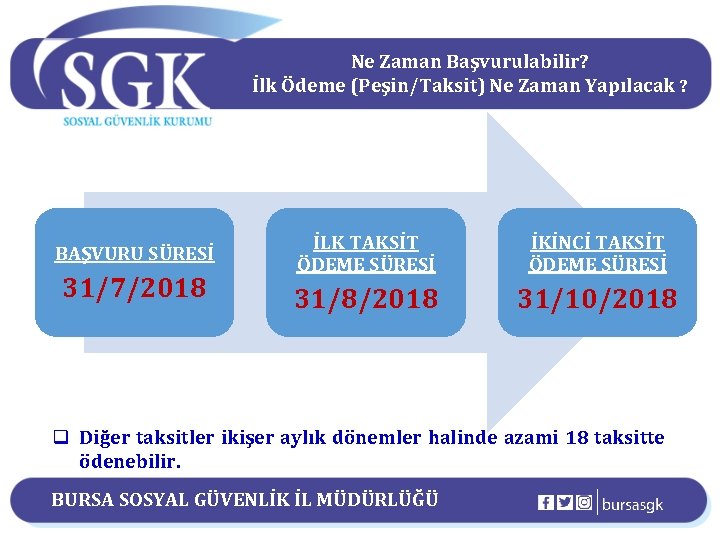 SGK
SOSYAL GÜVENLİK KURUMU

Ne Zaman Başvurulabilir?
İlk Ödeme (Peşin/Taksit) Ne Zaman Yapılacak ?

BAŞVURU SÜRESİ
31/7/2018

İLK TAKSİT ÖDEME SÜRESİ
31/8/2018

İKİNCİ TAKSİT ÖDEME SÜRESİ
31/10/2018

Diğer taksitler ikişer aylık dönemler halinde azami 18 taksitte ödenebilir.

BURSA SOSYAL GÜVENLİK İL MÜDÜRLÜĞÜ

bursasgk